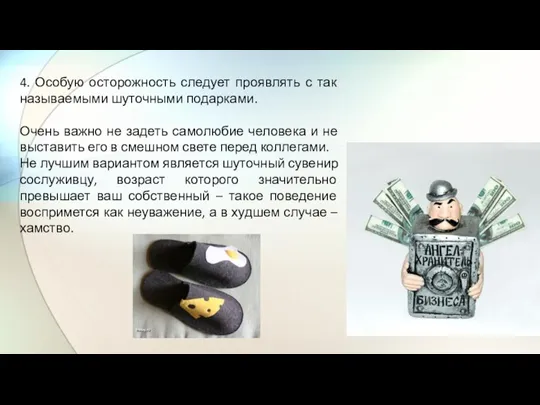 4. Особую осторожность следует проявлять с так называемыми шуточными подарками.

Очень важно не задеть самолюбие человека и не выставить его в смешном свете перед коллегами. Не лучшим вариантом является шуточный сувенир сослуживцу, возраст которого значительно превышает ваш собственный – такое поведение воспримется как неуважение, а в худшем случае – хамство.

АНГЕЛ-ХРАНИТЕЛЬ БИЗНЕСА